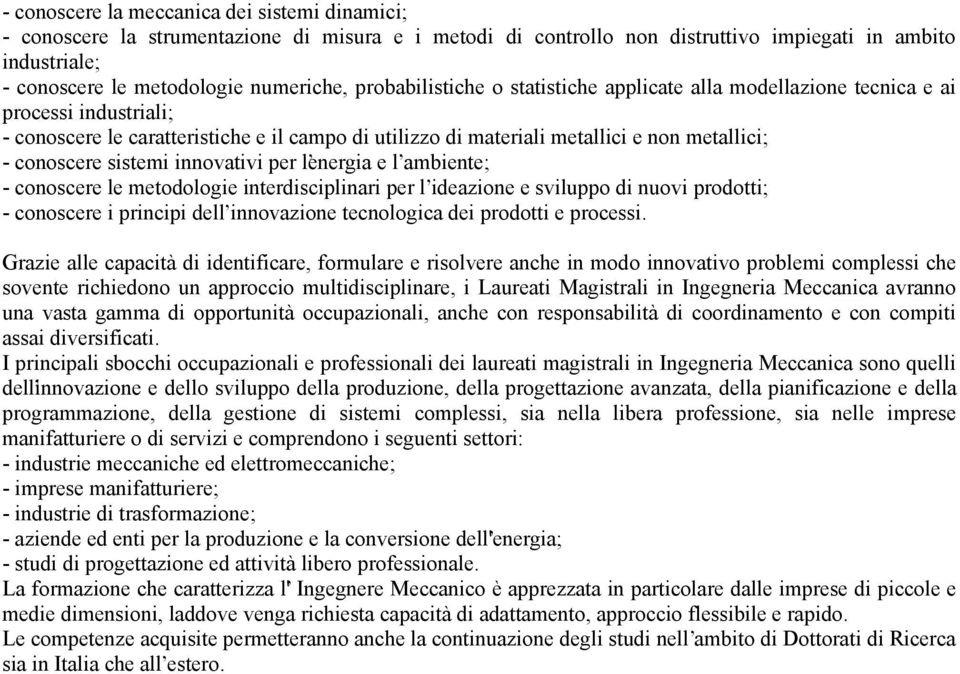 - conoscere la meccanica dei sistemi dinamici;
- conoscere la strumentazione di misura e i metodi di controllo non distruttivo impiegati in ambito industriale;
- conoscere le metodologie numeriche, probabilistiche o statistiche applicate alla modellazione tecnica e ai processi industriali;
- conoscere le caratteristiche e il campo di utilizzo di materiali metallici e non metallici;
- conoscere sistemi innovativi per lènergia e l'ambiente;
- conoscere le metodologie interdisciplinari per l'ideazione e sviluppo di nuovi prodotti;
- conoscere i principi dell'innovazione tecnologica dei prodotti e processi.

Grazie alle capacità di identificare, formulare e risolvere anche in modo innovativo problemi complessi che sovente richiedono un approccio multidisciplinare, i Laureati Magistrali in Ingegneria Meccanica avranno una vasta gamma di opportunità occupazionali, anche con responsabilità di coordinamento e con compiti assai diversificati.
I principali sbocchi occupazionali e professionali dei laureati magistrali in Ingegneria Meccanica sono quelli dellinnovazione e dello sviluppo della produzione, della progettazione avanzata, della pianificazione e della programmazione, della gestione di sistemi complessi, sia nella libera professione, sia nelle imprese manifatturiere o di servizi e comprendono i seguenti settori:
- industrie meccaniche ed elettromeccaniche;
- imprese manifatturiere;
- industrie di trasformazione;
- aziende ed enti per la produzione e la conversione dell'energia;
- studi di progettazione ed attività libero professionale.
La formazione che caratterizza l' Ingegnere Meccanico è apprezzata in particolare dalle imprese di piccole e medie dimensioni, laddove venga richiesta capacità di adattamento, approccio flessibile e rapido.
Le competenze acquisite permetteranno anche la continuazione degli studi nell'ambito di Dottorati di Ricerca sia in Italia che all'estero.